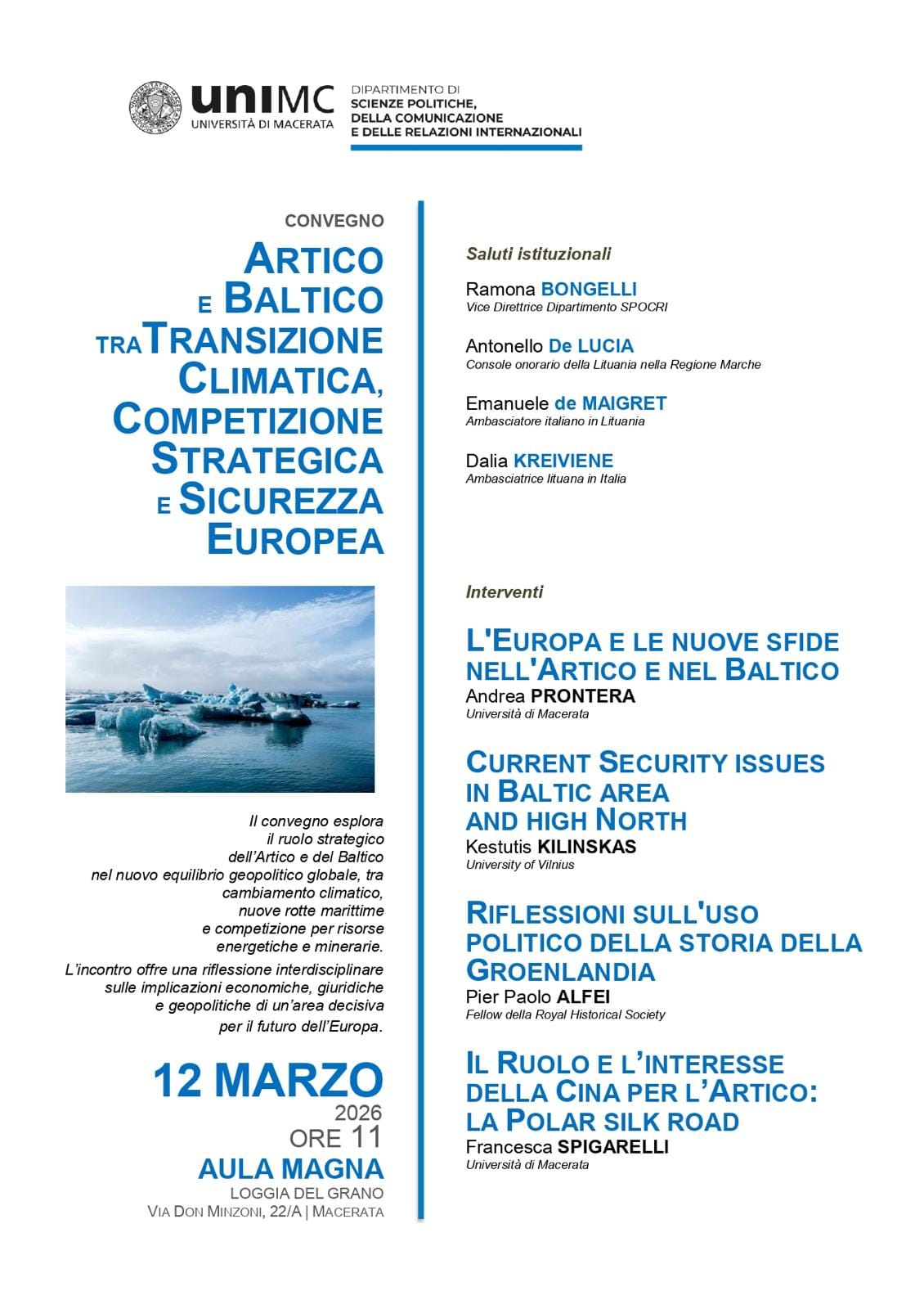 uniMC
UNIVERSITÀ DI MACERATA

DIPARTIMENTO DI
SCIENZE POLITICHE,
DELLA COMUNICAZIONE
E DELLE RELAZIONI INTERNAZIONALI

CONVEGNO

ARTICO E BALTICO TRA TRANSIZIONE CLIMATICA, COMPETIZIONE STRATEGICA E SICUREZZA EUROPEA

Il convegno esplora il ruolo strategico dell'Artico e del Baltico nel nuovo equilibrio geopolitico globale, tra cambiamento climatico, nuove rotte marittime e competizione per risorse energetiche e minerarie.

L'incontro offre una riflessione interdisciplinare sulle implicazioni economiche, giuridiche e geopolitiche di un'area decisiva per il futuro dell'Europa.

12 MARZO
2026
ORE 11
AULA MAGNA
LOGGIA DEL GRANO
VIA DON MINZONI, 22/A | MACERATA

Saluti istituzionali

Ramona BONGELLI
Vice Direttrice Dipartimento SPOCRI

Antonello De LUCIA
Console onorario della Lituania nella Regione Marche

Emanuele de MAIGRET
Ambasciatore italiano in Lituania

Dalia KREIVIENE
Ambasciatrice lituana in Italia

Interventi

L'EUROPA E LE NUOVE SFIDE NELL'ARTICO E NEL BALTICO
Andrea PRONTERA
Università di Macerata

CURRENT SECURITY ISSUES IN BALTIC AREA AND HIGH NORTH
Kestutis KILINSKAS
University of Vilnius

RIFLESSIONI SULL'USO POLITICO DELLA STORIA DELLA GROENLANDIA
Pier Paolo ALFEI
Fellow della Royal Historical Society

IL RUOLO E L'INTERESSE DELLA CINA PER L'ARTICO: LA POLAR SILK ROAD
Francesca SPIGARELLI
Università di Macerata